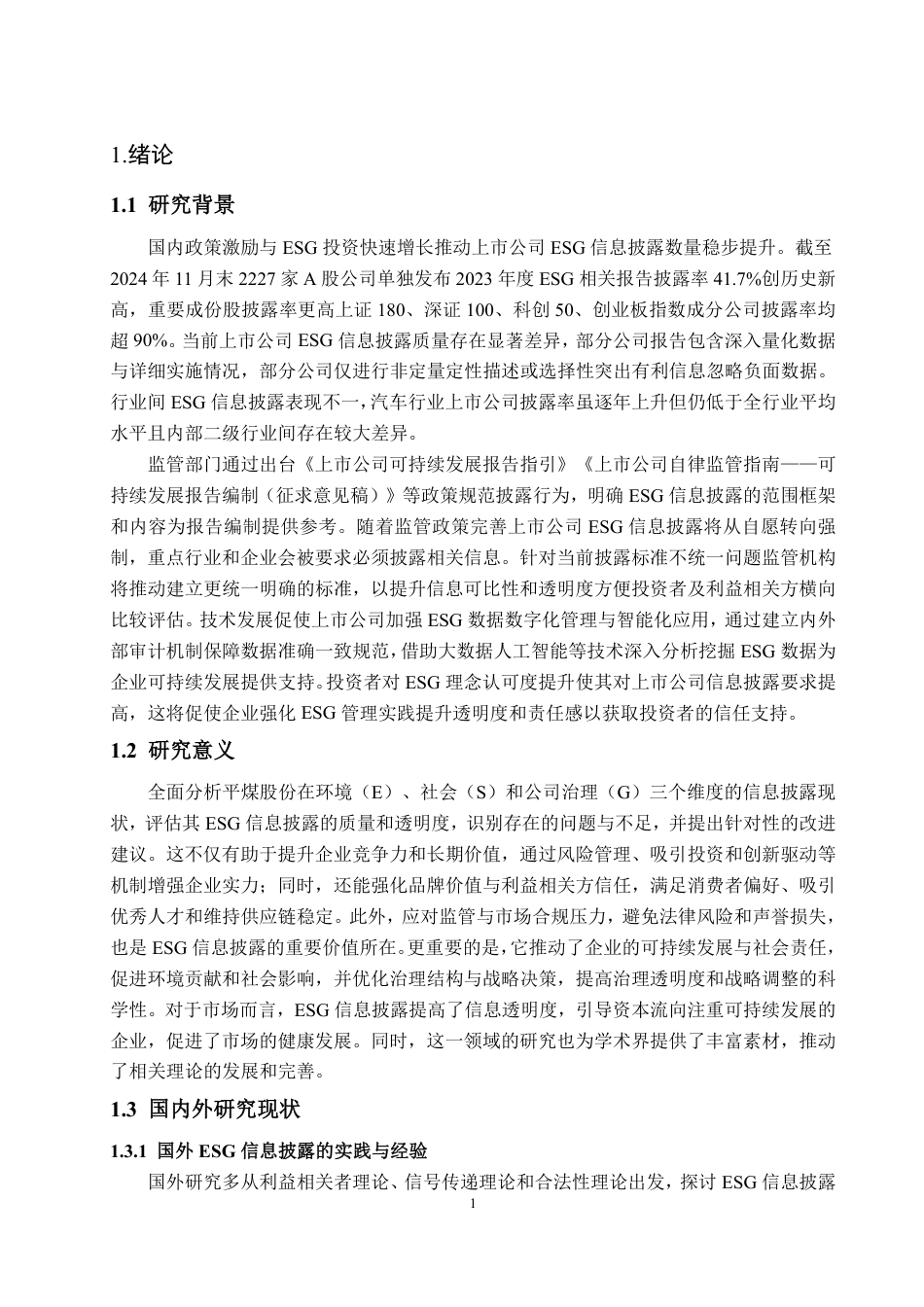 1.绪论

1.1 研究背景

国内政策激励与 ESG 投资快速增长推动上市公司 ESG 信息披露数量稳步提升。截至 2024 年 11 月末 2227 家 A 股公司单独发布 2023 年度 ESG 相关报告披露率 41.7%创历史新高，重要成份股披露率更高上证 180、深证 100、科创 50、创业板指数成分公司披露率均超 90%。当前上市公司 ESG 信息披露质量存在显著差异，部分公司报告包含深入量化数据与详细实施情况，部分公司仅进行非定量定性描述或选择性突出有利信息忽略负面数据。行业间 ESG 信息披露表现不一，汽车行业上市公司披露率虽逐年上升但仍低于全行业平均水平且内部二级行业间存在较大差异。

监管部门通过出台《上市公司可持续发展报告指引》《上市公司自律监管指南——可持续发展报告编制（征求意见稿）》等政策规范披露行为，明确 ESG 信息披露的范围框架和内容为报告编制提供参考。随着监管政策完善上市公司 ESG 信息披露将从自愿转向强制，重点行业和企业会被要求必须披露相关信息。针对当前披露标准不统一问题监管机构将推动建立更统一明确的标准，以提升信息可比性和透明度方便投资者及利益相关方横向比较评估。技术发展促使上市公司加强 ESG 数据数字化管理与智能化应用，通过建立内外部审计机制保障数据准确一致规范，借助大数据人工智能等技术深入分析挖掘 ESG 数据为企业可持续发展提供支持。投资者对 ESG 理念认可度提升使其对上市公司信息披露要求提高，这将促使企业强化 ESG 管理实践提升透明度和责任感以获取投资者的信任支持。

1.2 研究意义

全面分析平煤股份在环境（E）、社会（S）和公司治理（G）三个维度的信息披露现状，评估其 ESG 信息披露的质量和透明度，识别存在的问题与不足，并提出针对性的改进建议。这不仅有助于提升企业竞争力和长期价值，通过风险管理、吸引投资和创新驱动等机制增强企业实力；同时，还能强化品牌价值与利益相关方信任，满足消费者偏好、吸引优秀人才和维持供应链稳定。此外，应对监管与市场合规压力，避免法律风险和声誉损失，也是 ESG 信息披露的重要价值所在。更重要的是，它推动了企业的可持续发展与社会责任，促进环境贡献和社会影响，并优化治理结构与战略决策，提高治理透明度和战略调整的科学性。对于市场而言，ESG 信息披露提高了信息透明度，引导资本流向注重可持续发展的企业，促进了市场的健康发展。同时，这一领域的研究也为学术界提供了丰富素材，推动了相关理论的发展和完善。

1.3 国内外研究现状

1.3.1 国外 ESG 信息披露的实践与经验

国外研究多从利益相关者理论、信号传递理论和合法性理论出发，探讨 ESG 信息披露

1